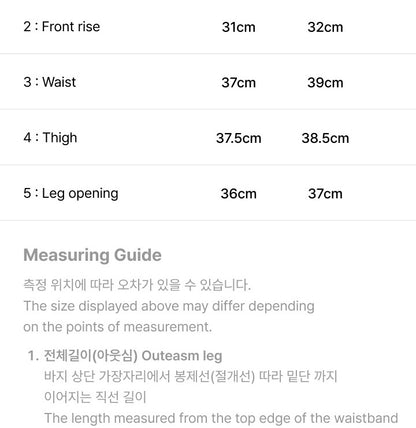 | 2 : Front rise | 31cm | 32cm |
|---|---|---|
| 3 : Waist | 37cm | 39cm |
| 4 : Thigh | 37.5cm | 38.5cm |
| 5 : Leg opening | 36cm | 37cm |

Measuring Guide

측정 위치에 따라 오차가 있을 수 있습니다.
The size displayed above may differ depending on the points of measurement.

1. 전체길이(아웃심) Outeasm leg
바지 상단 가장자리에서 봉제선(절개선) 따라 밑단 까지 이어지는 직선 길이
The length measured from the top edge of the waistband